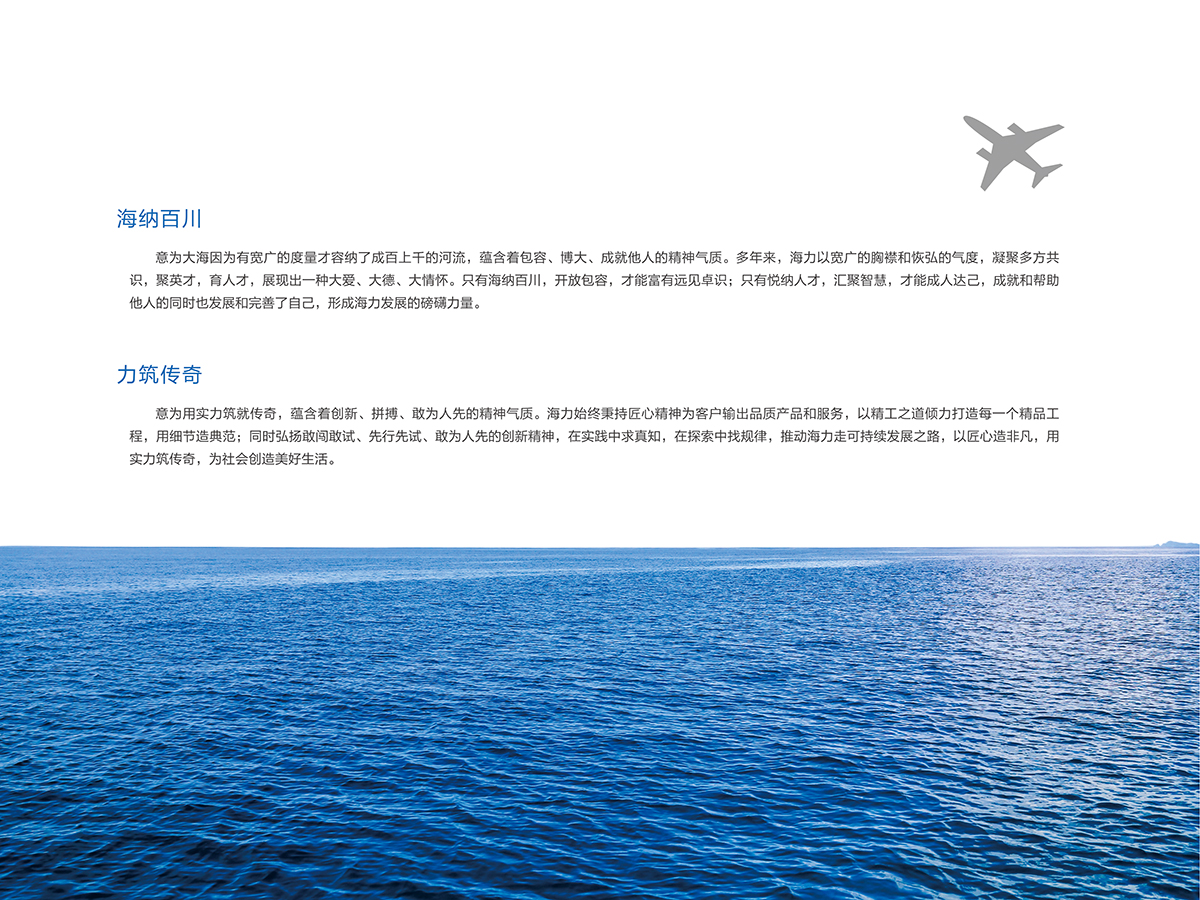 海纳百川

意为大海因为有宽广的度量才容纳了成百上千的河流，蕴含着包容、博大、成就他人的精神气质。多年来，海力以宽广的胸襟和恢弘的气度，凝聚多方共识，聚英才，育人才，展现出一种大爱、大德、大情怀。只有海纳百川，开放包容，才能富有远见卓识；只有悦纳人才，汇聚智慧，才能成人达己，成就和帮助他人的同时也发展和完善了自己，形成海力发展的磅礴力量。

力筑传奇

意为用实力筑就传奇，蕴含着创新、拼搏、敢为人先的精神气质。海力始终秉持匠心精神为客户输出品质产品和服务，以精工之道倾力打造每一个精品工程，用细节造典范；同时弘扬敢闯敢试、先行先试、敢为人先的创新精神，在实践中求真知，在探索中找规律，推动海力走可持续发展之路，以匠心造非凡，用实力筑传奇，为社会创造美好生活。